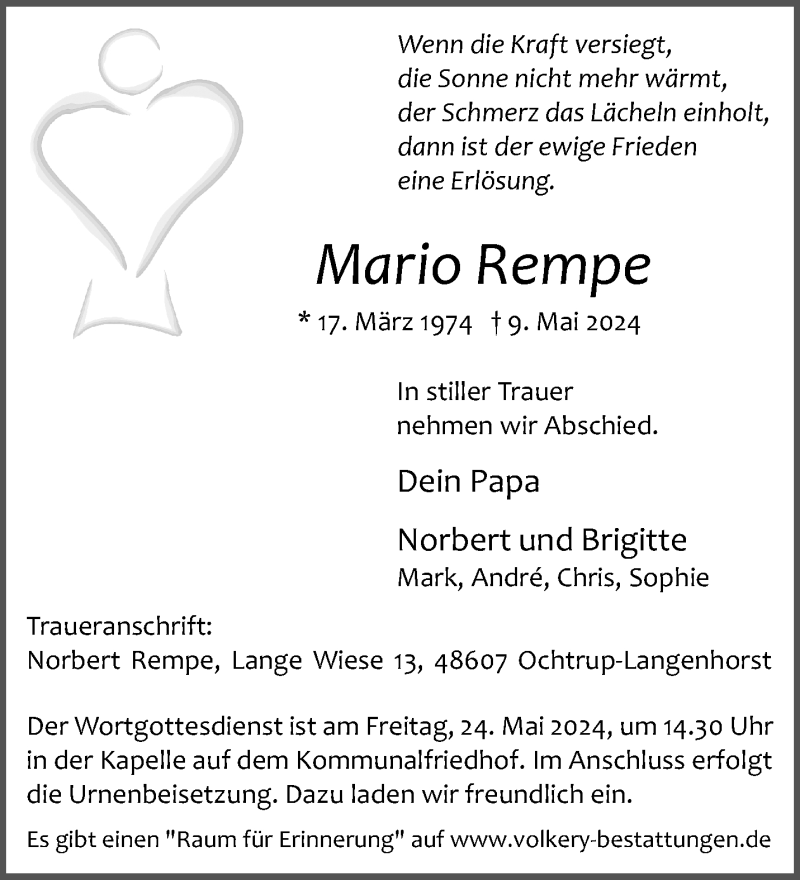 Wenn die Kraft versiegt,
die Sonne nicht mehr wärmt,
der Schmerz das Lächeln einholt,
dann ist der ewige Frieden
eine Erlösung.

Mario Rempe

* 17. März 1974 † 9. Mai 2024

In stiller Trauer
nehmen wir Abschied.

Dein Papa

Norbert und Brigitte
Mark, André, Chris, Sophie

Traueranschrift:
Norbert Rempe, Lange Wiese 13, 48607 Ochtrup-Langenhorst

Der Wortgottesdienst ist am Freitag, 24. Mai 2024, um 14.30 Uhr in der Kapelle auf dem Kommunalfriedhof. Im Anschluss erfolgt die Urnenbeisetzung. Dazu laden wir freundlich ein.

Es gibt einen "Raum für Erinnerung" auf www.volkery-bestattungen.de